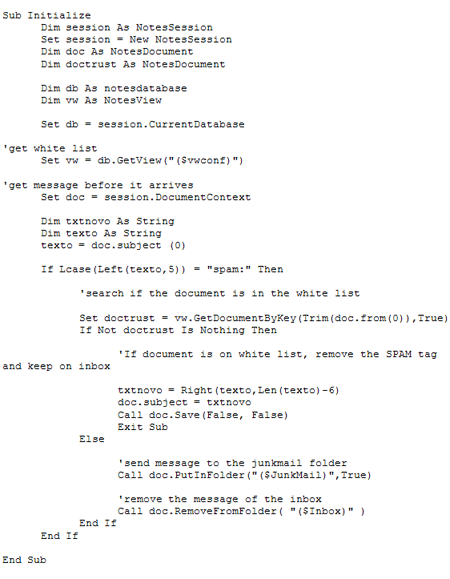 Sub Initialize
Dim session As NotesSession
Set session = New NotesSession
Dim doc As NotesDocument
Dim doctrust As NotesDocument

Dim db As notesdatabase
Dim vw As NotesView

Set db = session.CurrentDatabase

'get white list
Set vw = db.GetView("($vwconf)")

'get message before it arrives
Set doc = session.DocumentContext

Dim txtnovo As String
Dim texto As String
texto = doc.subject (0)

If Lcase(Left(texto,5)) = "spam:" Then

'search if the document is in the white list

Set doctrust = vw.GetDocumentByKey(Trim(doc.from(0)),True)
If Not doctrust Is Nothing Then

'If document is on white list, remove the SPAM tag and keep on inbox

txtnovo = Right(texto,Len(texto)-6)
doc.subject = txtnovo
Call doc.Save(False, False)
Exit Sub
Else

'send message to the junkmail folder
Call doc.PutInFolder("($JunkMail)",True)

'remove the message of the inbox
Call doc.RemoveFromFolder( "($Inbox)" )
End If
End If

End Sub